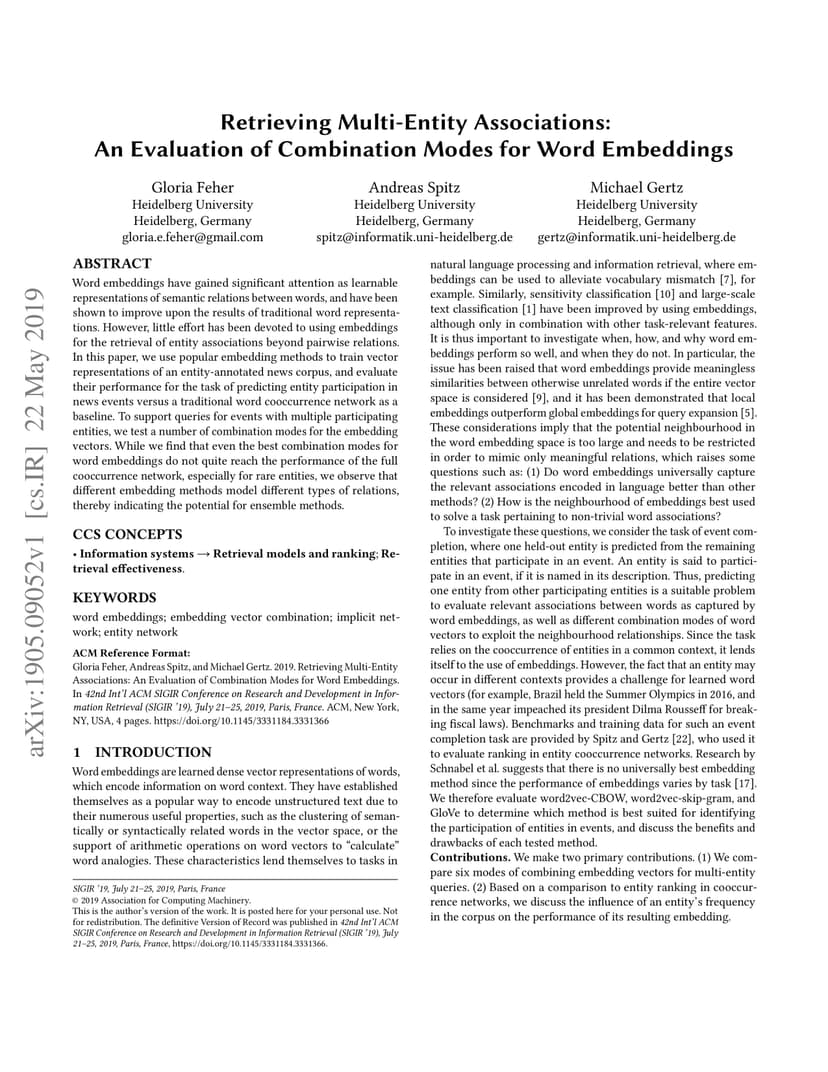 arXiv:1905.09052v1 [cs.IR] 22 May 2019

Retrieving Multi-Entity Associations: An Evaluation of Combination Modes for Word Embeddings

Gloria Feher
Heidelberg University
Heidelberg, Germany
gloria.e.feher@gmail.com

Andreas Spitz
Heidelberg University
Heidelberg, Germany
spitz@informatik.uni-heidelberg.de

Michael Gertz
Heidelberg University
Heidelberg, Germany
gertz@informatik.uni-heidelberg.de

ABSTRACT

Word embeddings have gained significant attention as learnable representations of semantic relations between words, and have been shown to improve upon the results of traditional word representations. However, little effort has been devoted to using embeddings for the retrieval of entity associations beyond pairwise relations. In this paper, we use popular embedding methods to train vector representations of an entity-annotated news corpus, and evaluate their performance for the task of predicting entity participation in news events versus a traditional word cooccurrence network as a baseline. To support queries for events with multiple participating entities, we test a number of combination modes for the embedding vectors. While we find that even the best combination modes for word embeddings do not quite reach the performance of the full cooccurrence network, especially for rare entities, we observe that different embedding methods model different types of relations, thereby indicating the potential for ensemble methods.

CCS CONCEPTS

• Information systems → Retrieval models and ranking; Retrieval effectiveness.

KEYWORDS

word embeddings; embedding vector combination; implicit network; entity network

ACM Reference Format:
Gloria Feher, Andreas Spitz, and Michael Gertz. 2019. Retrieving Multi-Entity Associations: An Evaluation of Combination Modes for Word Embeddings. In 42nd Int'l ACM SIGIR Conference on Research and Development in Information Retrieval (SIGIR '19), July 21–25, 2019, Paris, France. ACM, New York, NY, USA, 4 pages. https://doi.org/10.1145/3331184.3331366

1 INTRODUCTION

Word embeddings are learned dense vector representations of words, which encode information on word context. They have established themselves as a popular way to encode unstructured text due to their numerous useful properties, such as the clustering of semantically or syntactically related words in the vector space, or the support of arithmetic operations on word vectors to "calculate" word analogies. These characteristics lend themselves to tasks in

SIGIR '19, July 21–25, 2019, Paris, France
© 2019 Association for Computing Machinery.
This is the author's version of the work. It is posted here for your personal use. Not for redistribution. The definitive Version of Record was published in 42nd Int'l ACM SIGIR Conference on Research and Development in Information Retrieval (SIGIR '19), July 21–25, 2019, Paris, France, https://doi.org/10.1145/3331184.3331366.

natural language processing and information retrieval, where embeddings can be used to alleviate vocabulary mismatch [7], for example. Similarly, sensitivity classification [10] and large-scale text classification [1] have been improved by using embeddings, although only in combination with other task-relevant features. It is thus important to investigate when, how, and why word embeddings perform so well, and when they do not. In particular, the issue has been raised that word embeddings provide meaningless similarities between otherwise unrelated words if the entire vector space is considered [9], and it has been demonstrated that local embeddings outperform global embeddings for query expansion [5]. These considerations imply that the potential neighbourhood in the word embedding space is too large and needs to be restricted in order to mimic only meaningful relations, which raises some questions such as: (1) Do word embeddings universally capture the relevant associations encoded in language better than other methods? (2) How is the neighbourhood of embeddings best used to solve a task pertaining to non-trivial word associations?

To investigate these questions, we consider the task of event completion, where one held-out entity is predicted from the remaining entities that participate in an event. An entity is said to participate in an event, if it is named in its description. Thus, predicting one entity from other participating entities is a suitable problem to evaluate relevant associations between words as captured by word embeddings, as well as different combination modes of word vectors to exploit the neighbourhood relationships. Since the task relies on the cooccurrence of entities in a common context, it lends itself to the use of embeddings. However, the fact that an entity may occur in different contexts provides a challenge for learned word vectors (for example, Brazil held the Summer Olympics in 2016, and in the same year impeached its president Dilma Rousseff for breaking fiscal laws). Benchmarks and training data for such an event completion task are provided by Spitz and Gertz [22], who used it to evaluate ranking in entity cooccurrence networks. Research by Schnabel et al. suggests that there is no universally best embedding method since the performance of embeddings varies by task [17]. We therefore evaluate word2vec-CBOW, word2vec-skip-gram, and GloVe to determine which method is best suited for identifying the participation of entities in events, and discuss the benefits and drawbacks of each tested method.

Contributions. We make two primary contributions. (1) We compare six modes of combining embedding vectors for multi-entity queries. (2) Based on a comparison to entity ranking in cooccurrence networks, we discuss the influence of an entity's frequency in the corpus on the performance of its resulting embedding.